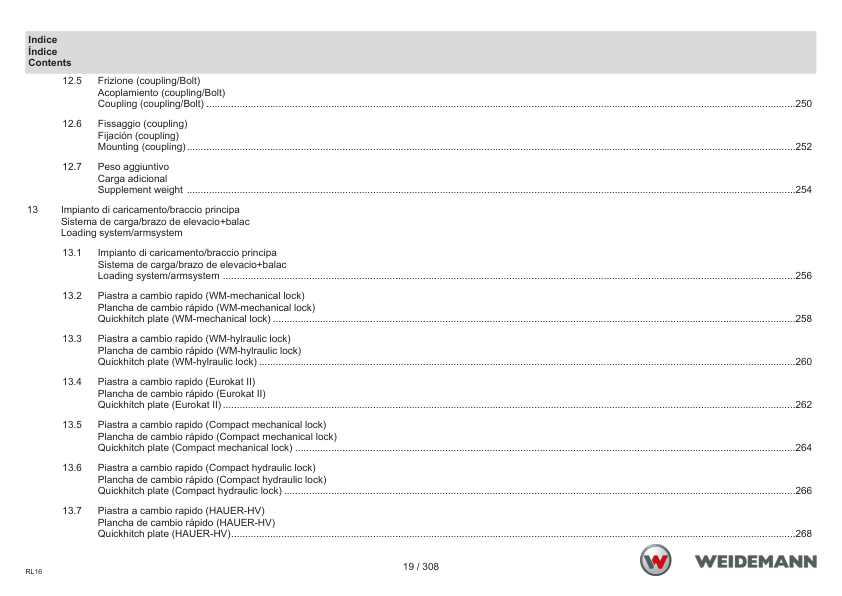 Indice
Índice
Contents

12.5 Frizione (coupling/Bolt)
Acoplamiento (coupling/Bolt)
Coupling (coupling/Bolt) 250

12.6 Fissaggio (coupling)
Fijación (coupling)
Mounting (coupling) 252

12.7 Peso aggiuntivo
Carga adicional
Supplement weight 254

13 Impianto di caricamento/braccio principa
Sistema de carga/brazo de elevacio+balac
Loading system/armsystem

13.1 Impianto di caricamento/braccio principa
Sistema de carga/brazo de elevacio+balac
Loading system/armsystem 256

13.2 Piastra a cambio rapido (WM-mechanical lock)
Plancha de cambio rápido (WM-mechanical lock)
Quickhitch plate (WM-mechanical lock) 258

13.3 Piastra a cambio rapido (WM-hylraulic lock)
Plancha de cambio rápido (WM-hylraulic lock)
Quickhitch plate (WM-hylraulic lock) 260

13.4 Piastra a cambio rapido (Eurokat II)
Plancha de cambio rápido (Eurokat II)
Quickhitch plate (Eurokat II) 262

13.5 Piastra a cambio rapido (Compact mechanical lock)
Plancha de cambio rápido (Compact mechanical lock)
Quickhitch plate (Compact mechanical lock) 264

13.6 Piastra a cambio rapido (Compact hydraulic lock)
Plancha de cambio rápido (Compact hydraulic lock)
Quickhitch plate (Compact hydraulic lock) 266

13.7 Piastra a cambio rapido (HAUER-HV)
Plancha de cambio rápido (HAUER-HV)
Quickhitch plate (HAUER-HV) 268

RL16

19 / 308

WEIDEMANN